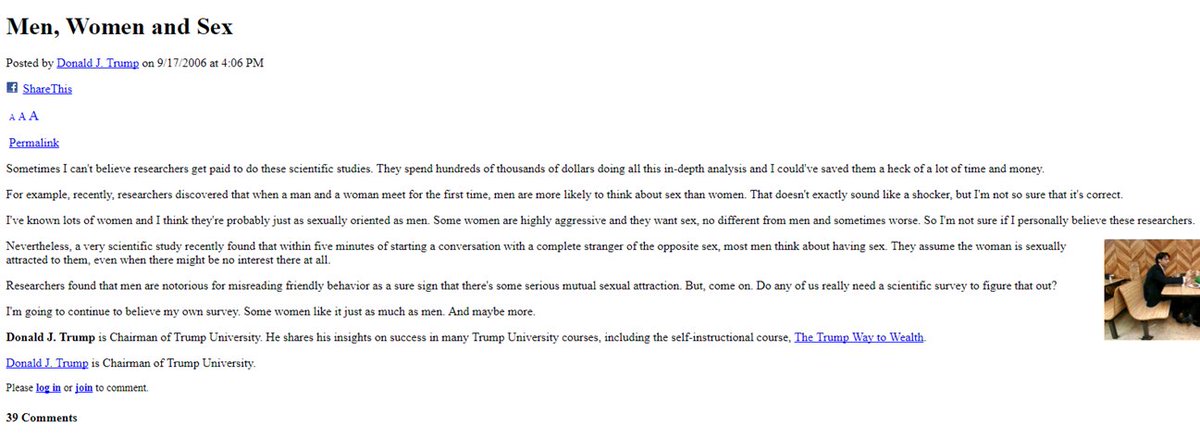 Men, Women and Sex

Posted by Donald J. Trump on 9/17/2006 at 4:06 PM

ShareThis

A A A

Permalink

Sometimes I can't believe researchers get paid to do these scientific studies. They spend hundreds of thousands of dollars doing all this in-depth analysis and I could've saved them a heck of a lot of time and money.

For example, recently, researchers discovered that when a man and a woman meet for the first time, men are more likely to think about sex than women. That doesn't exactly sound like a shocker, but I'm not so sure that it's correct.

I've known lots of women and I think they're probably just as sexually oriented as men. Some women are highly aggressive and they want sex, no different from men and sometimes worse. So I'm not sure if I personally believe these researchers.

Nevertheless, a very scientific study recently found that within five minutes of starting a conversation with a complete stranger of the opposite sex, most men think about having sex. They assume the woman is sexually attracted to them, even when there might be no interest there at all.

Researchers found that men are notorious for misreading friendly behavior as a sure sign that there's some serious mutual sexual attraction. But, come on. Do any of us really need a scientific survey to figure that out?

I'm going to continue to believe my own survey. Some women like it just as much as men. And maybe more.

Donald J. Trump is Chairman of Trump University. He shares his insights on success in many Trump University courses, including the self-instructional course, The Trump Way to Wealth.

Donald J. Trump is Chairman of Trump University.

Please log in or join to comment.

39 Comments